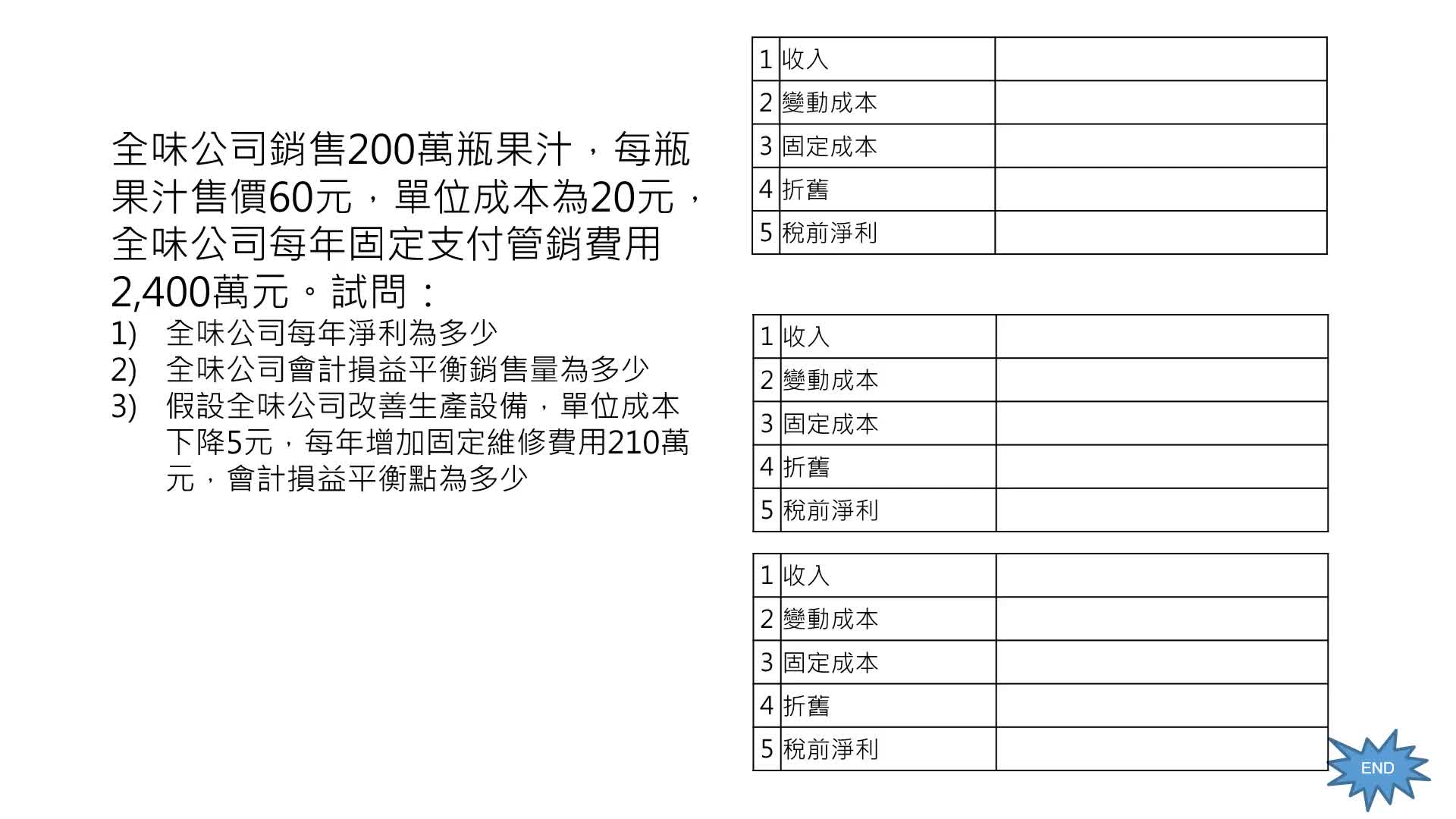 全味公司銷售200萬瓶果汁，每瓶果汁售價60元，單位成本為20元，全味公司每年固定支付管銷費用2,400萬元。試問：

1) 全味公司每年淨利為多少
2) 全味公司會計損益平衡銷售量為多少
3) 假設全味公司改善生產設備，單位成本下降5元，每年增加固定維修費用210萬元，會計損益平衡點為多少

| 1 | 收入 | |
|---|---|---|
| 2 | 變動成本 | |
| 3 | 固定成本 | |
| 4 | 折舊 | |
| 5 | 稅前淨利 | |

| 1 | 收入 | |
|---|---|---|
| 2 | 變動成本 | |
| 3 | 固定成本 | |
| 4 | 折舊 | |
| 5 | 稅前淨利 | |

| 1 | 收入 | |
|---|---|---|
| 2 | 變動成本 | |
| 3 | 固定成本 | |
| 4 | 折舊 | |
| 5 | 稅前淨利 | |

END